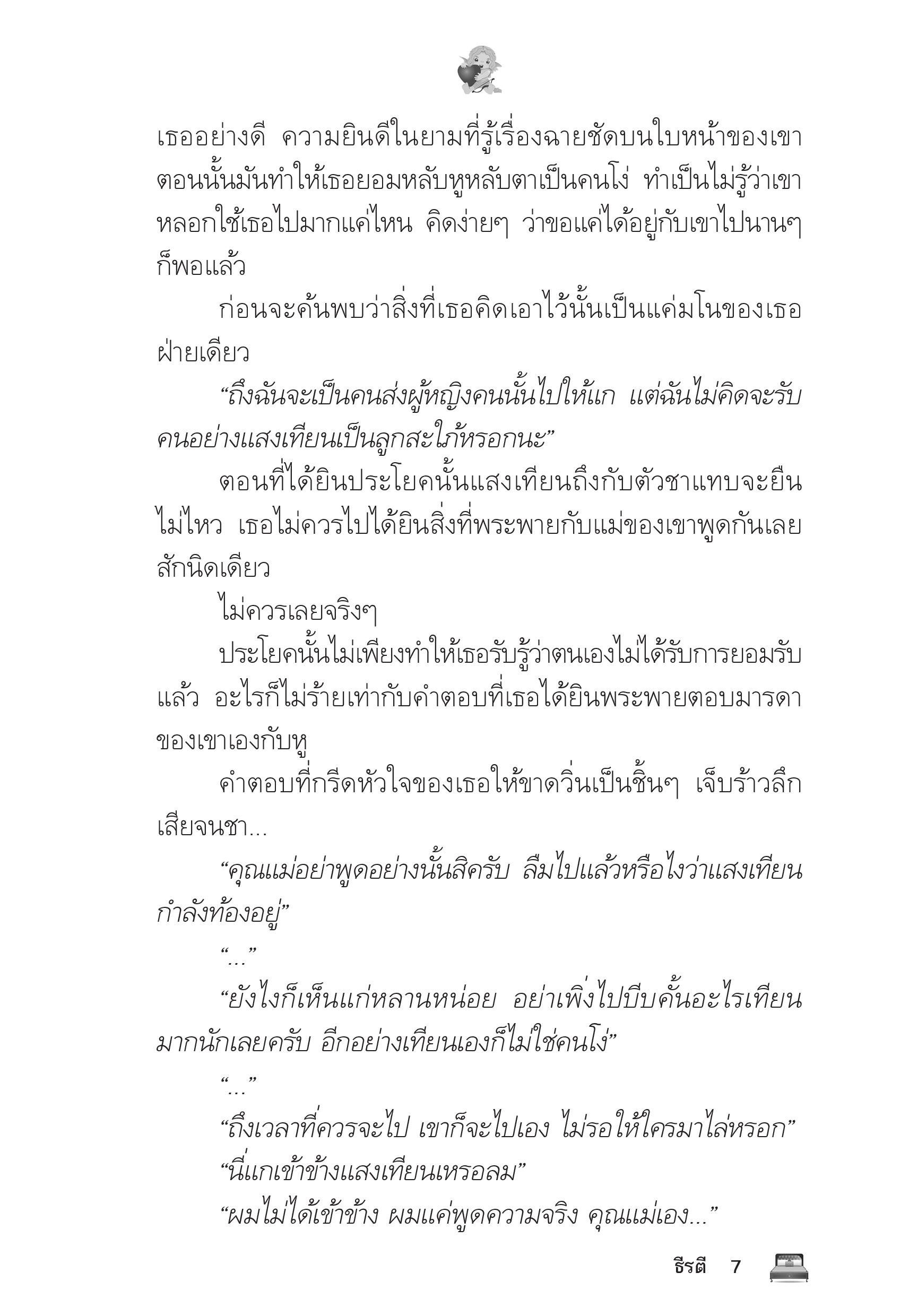 เธออย่างดี ความยินดีในยามที่รู้เรื่องฉายชัดบนใบหน้าของเขาตอนนั้นมันทำให้เธอยอมหลับหูหลับตาเป็นคนโง่ ทำเป็นไม่รู้ว่าเขาหลอกใช้เธอไปมากแค่ไหน คิดง่ายๆ ว่าขอแค่ได้อยู่กับเขาไปนานๆ ก็พอแล้ว

ก่อนจะค้นพบว่าสิ่งที่เธอคิดเอาไว้นั้นเป็นแค่มโนของเธอฝ่ายเดียว

“ถึงฉันจะเป็นคนส่งผู้หญิงคนนั้นไปให้แก แต่ฉันไม่คิดจะรับคนอย่างแสงเทียนเป็นลูกสะใภ้หรอกนะ”

ตอนที่ได้ยินประโยคนั้นแสงเทียนถึงกับตัวชาแทบจะยืนไม่ไหว เธอไม่ควรไปได้ยินสิ่งที่พระพายกับแม่ของเขาพูดกันเลยสักนิดเดียว

ไม่ควรเลยจริงๆ

ประโยคนั้นไม่เพียงทำให้เธอรับรู้ว่าตนเองไม่ได้รับการยอมรับแล้ว อะไรก็ไม่ร้ายเท่ากับคำตอบที่เธอได้ยินพระพายตอบมารดาของเขาเองกับหู

คำตอบที่กรีดหัวใจของเธอให้ขาดวิ่นเป็นชิ้นๆ เจ็บร้าวลึกเสียจนชา...

“คุณแม่อย่าพูดอย่างนั้นสิครับ ลืมไปแล้วหรือไงว่าแสงเทียนกำลังท้องอยู่”

“...”

“ยังไงก็เห็นแก่หลานหน่อย อย่าเพิ่งไปบีบคั้นอะไรเทียนมากนักเลยครับ อีกอย่างเทียนเองก็ไม่ใช่คนโง่”

“...”

“ถึงเวลาที่ควรจะไป เขาก็จะไปเอง ไม่รอให้ใครมาไล่หรอก”

“นี่แกเข้าข้างแสงเทียนเหรอลม”

“ผมไม่ได้เข้าข้าง ผมแค่พูดความจริง คุณแม่เอง...”

ธีรตี 7